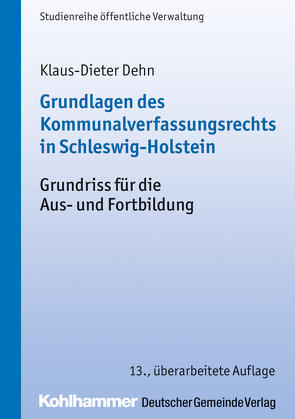 Studienreihe öffentliche Verwaltung

Klaus-Dieter Dehn

Grundlagen des Kommunalverfassungsrechts in Schleswig-Holstein

Grundriss für die Aus- und Fortbildung

13., überarbeitete Auflage

Kohlhammer Deutscher Gemeinde Verlag